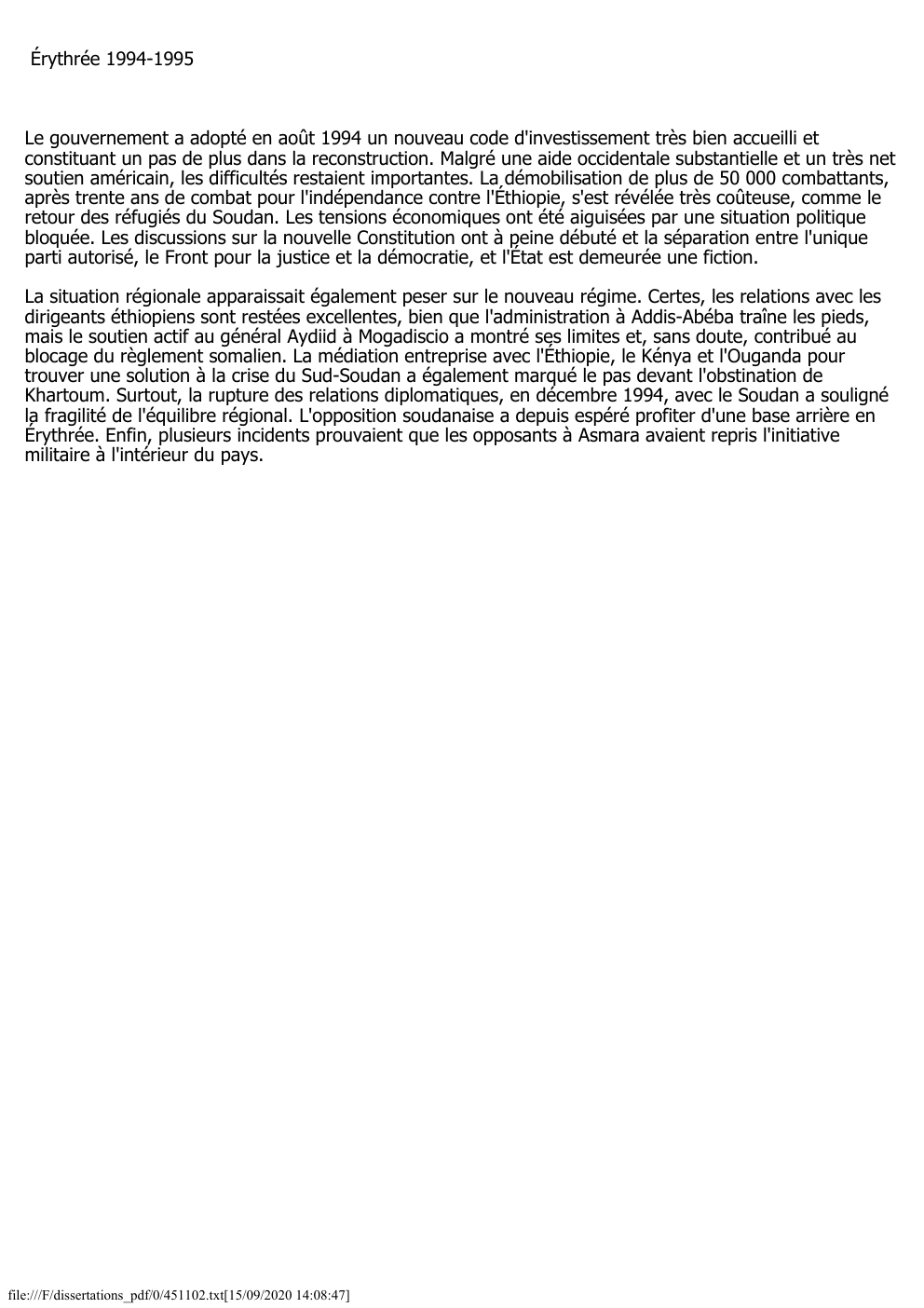 Érythrée 1994-1995

Le gouvernement a adopté en août 1994 un nouveau code d'investissement très bien accueilli et constituant un pas de plus dans la reconstruction. Malgré une aide occidentale substantielle et un très net soutien américain, les difficultés restaient importantes. La démobilisation de plus de 50 000 combattants, après trente ans de combat pour l'indépendance contre l'Éthiopie, s'est révélée très coûteuse, comme le retour des réfugiés du Soudan. Les tensions économiques ont été aiguisées par une situation politique bloquée. Les discussions sur la nouvelle Constitution ont à peine débuté et la séparation entre l'unique parti autorisé, le Front pour la justice et la démocratie, et l'État est demeurée une fiction.

La situation régionale apparaissait également peser sur le nouveau régime. Certes, les relations avec les dirigeants éthiopiens sont restées excellentes, bien que l'administration à Addis-Abéba traîne les pieds, mais le soutien actif au général Aydiid à Mogadiscio a montré ses limites et, sans doute, contribué au blocage du règlement somalien. La médiation entreprise avec l'Éthiopie, le Kénya et l'Ouganda pour trouver une solution à la crise du Sud-Soudan a également marqué le pas devant l'obstination de Khartoum. Surtout, la rupture des relations diplomatiques, en décembre 1994, avec le Soudan a souligné la fragilité de l'équilibre régional. L'opposition soudanaise a depuis espéré profiter d'une base arrière en Érythrée. Enfin, plusieurs incidents prouvaient que les opposants à Asmara avaient repris l'initiative militaire à l'intérieur du pays.

file:///F/dissertations_pdf/0/451102.txt[15/09/2020 14:08:47]